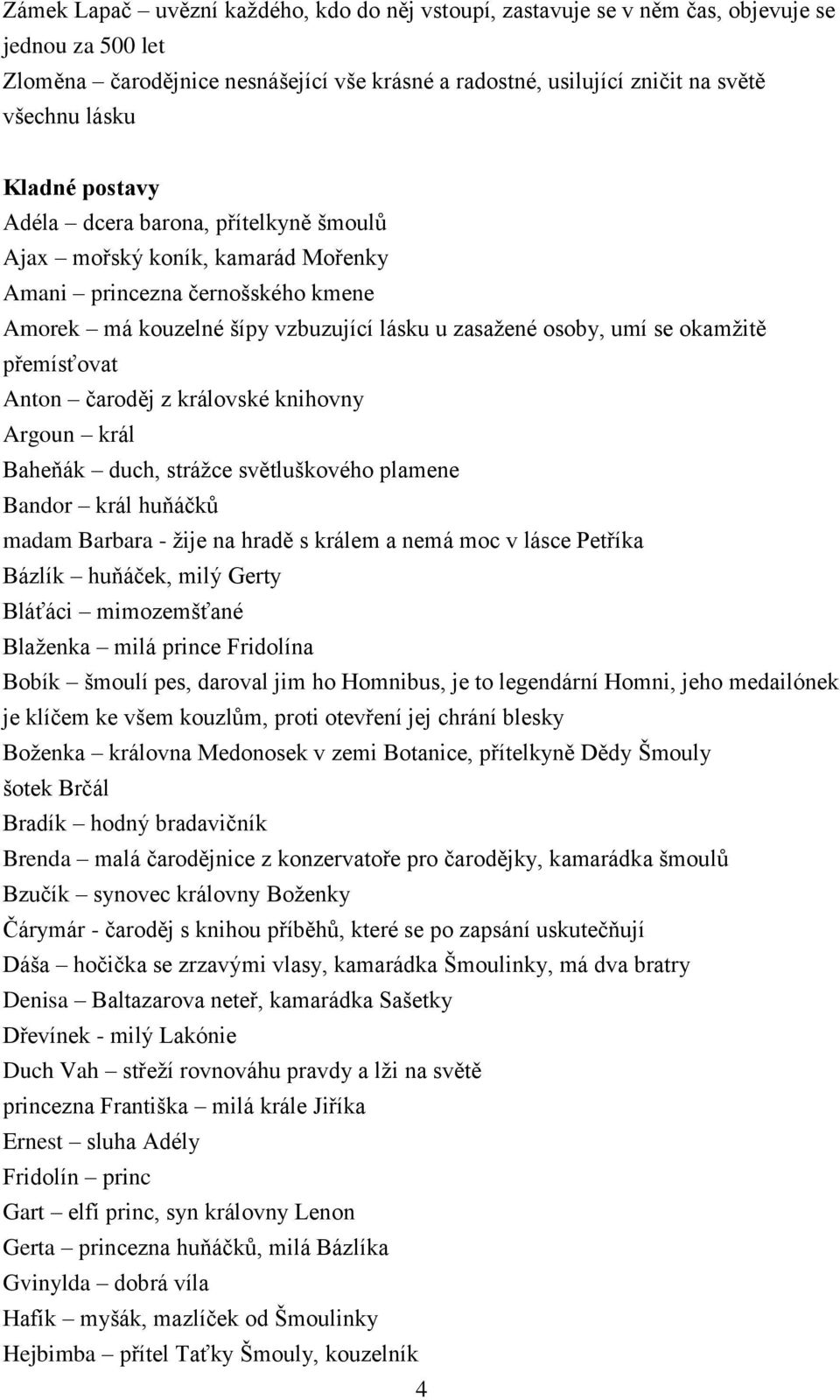 Zámek Lapač – uvězní každého, kdo do něj vstoupí, zastavuje se v něm čas, objevuje se jednou za 500 let
Zloměna – čarodějnice nesnášející vše krásné a radostné, usilující zničit na světě všechnu lásku

Kladné postavy
Adéla – dcera barona, přítelkyně šmoulů
Ajax – mořský koník, kamarád Mořenky
Amani – princezna černošského kmene
Amorek – má kouzelné šípy vzbuzující lásku u zasažené osoby, umí se okamžitě přemísťovat
Anton – čaroděj z královské knihovny
Argoun – král
Baheňák – duch, strážce světluškového plamene
Bandor – král huňáčků
madam Barbara - žije na hradě s králem a nemá moc v lásce Petříka
Bázlík – huňáček, milý Gerty
Bláťáci – mimozemšťané
Blaženka – milá prince Fridolína
Bobík – šmoulí pes, daroval jim ho Homnibus, je to legendární Homni, jeho medailónek je klíčem ke všem kouzlům, proti otevření jej chrání blesky
Boženka – královna Medonosek v zemi Botanice, přítelkyně Dědy Šmouly
šotek Brčál
Bradík – hodný bradavičník
Brenda – malá čarodějnice z konzervatoře pro čarodějky, kamarádka šmoulů
Bzučík – synovec královny Boženky
Čárymár - čaroděj s knihou příběhů, které se po zapsání uskutečňují
Dáša – hočička se zrzavými vlasy, kamarádka Šmoulinky, má dva bratry
Denisa – Baltazarova neteř, kamarádka Sašetky
Dřevínek - milý Lakónie
Duch Vah – střeží rovnováhu pravdy a lži na světě
princezna Františka – milá krále Jiříka
Ernest – sluha Adély
Fridolín – princ
Gart – elfí princ, syn královny Lenon
Gerta – princezna huňáčků, milá Bázlíka
Gvinylda – dobrá víla
Hafík – myšák, mazlíček od Šmoulinky
Hejbimba – přítel Taťky Šmouly, kouzelník
4